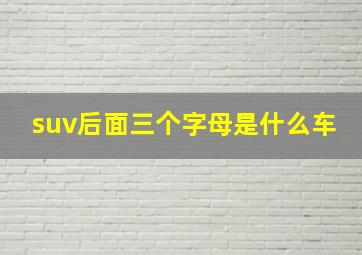 suv后面三个字母是什么车